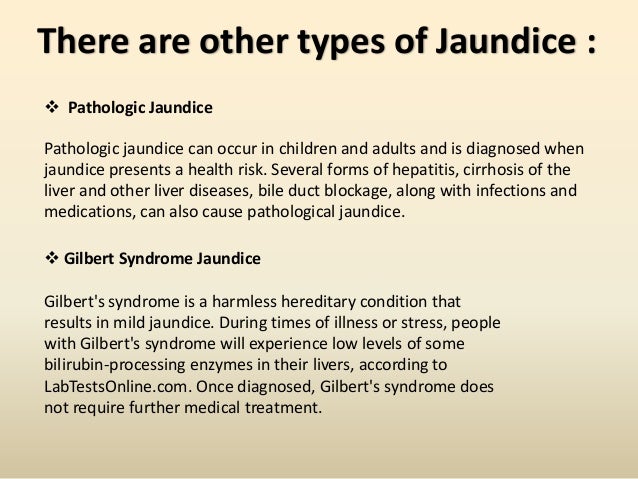 There are other types of Jaundice :

❖ Pathologic Jaundice

Pathologic jaundice can occur in children and adults and is diagnosed when jaundice presents a health risk. Several forms of hepatitis, cirrhosis of the liver and other liver diseases, bile duct blockage, along with infections and medications, can also cause pathological jaundice.

❖ Gilbert Syndrome Jaundice

Gilbert's syndrome is a harmless hereditary condition that results in mild jaundice. During times of illness or stress, people with Gilbert's syndrome will experience low levels of some bilirubin-processing enzymes in their livers, according to LabTestsOnline.com. Once diagnosed, Gilbert's syndrome does not require further medical treatment.